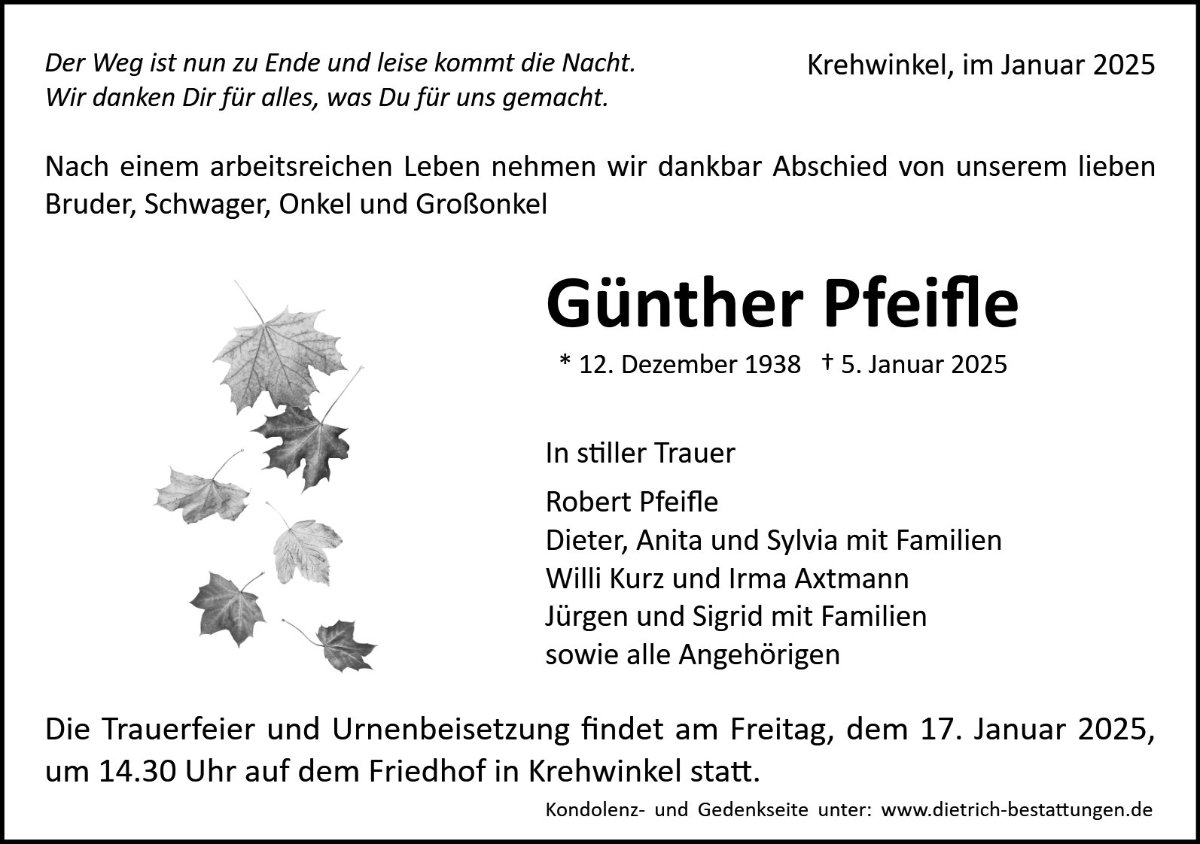 Der Weg ist nun zu Ende und leise kommt die Nacht.
Wir danken Dir für alles, was Du für uns gemacht.

Krehwinkel, im Januar 2025

Nach einem arbeitsreichen Leben nehmen wir dankbar Abschied von unserem lieben Bruder, Schwager, Onkel und Großonkel

Günther Pfeifle

* 12. Dezember 1938 † 5. Januar 2025

In stiller Trauer

Robert Pfeifle
Dieter, Anita und Sylvia mit Familien
Willi Kurz und Irma Axtmann
Jürgen und Sigrid mit Familien
sowie alle Angehörigen

Die Trauerfeier und Urnenbeisetzung findet am Freitag, dem 17. Januar 2025, um 14.30 Uhr auf dem Friedhof in Krehwinkel statt.

Kondolenz- und Gedenkseite unter: www.dietrich-bestattungen.de